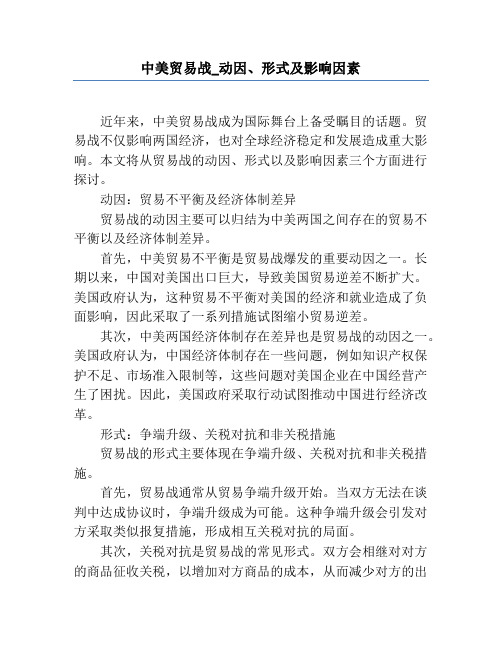 中美贸易战_动因、形式及影响因素

近年来，中美贸易战成为国际舞台上备受瞩目的话题。贸易战不仅影响两国经济，也对全球经济稳定和发展造成重大影响。本文将从贸易战的动因、形式以及影响因素三个方面进行探讨。

动因：贸易不平衡及经济体制差异

贸易战的动因主要可以归结为中美两国之间存在的贸易不平衡以及经济体制差异。

首先，中美贸易不平衡是贸易战爆发的重要动因之一。长期以来，中国对美国出口巨大，导致美国贸易逆差不断扩大。美国政府认为，这种贸易不平衡对美国的经济和就业造成了负面影响，因此采取了一系列措施试图缩小贸易逆差。

其次，中美两国经济体制存在差异也是贸易战的动因之一。美国政府认为，中国经济体制存在一些问题，例如知识产权保护不足、市场准入限制等，这些问题对美国企业在中国经营产生了困扰。因此，美国政府采取行动试图推动中国进行经济改革。

形式：争端升级、关税对抗和非关税措施

贸易战的形式主要体现在争端升级、关税对抗和非关税措施。

首先，贸易战通常从贸易争端升级开始。当双方无法在谈判中达成协议时，争端升级成为可能。这种争端升级会引发对方采取类似报复措施，形成相互关税对抗的局面。

其次，关税对抗是贸易战的常见形式。双方会相继对对方的商品征收关税，以增加对方商品的成本，从而减少对方的出